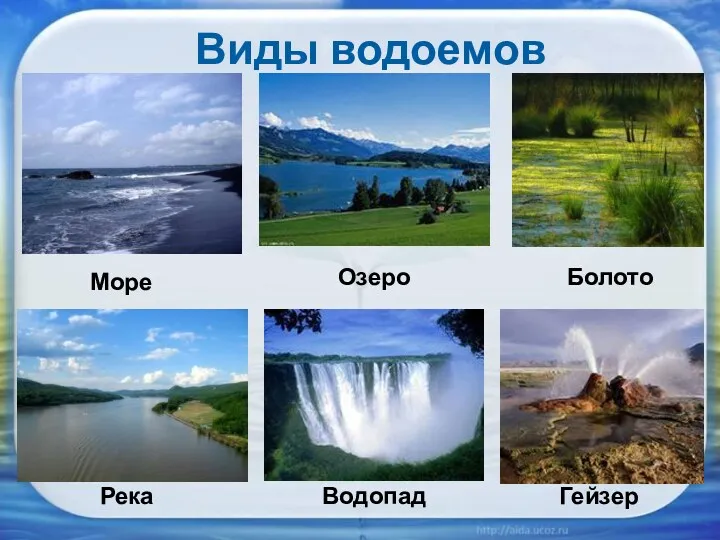 Виды водоемов

Море

Озеро

Болото

Река

Водопад

Гейзер

http://aida.ucoz.ru